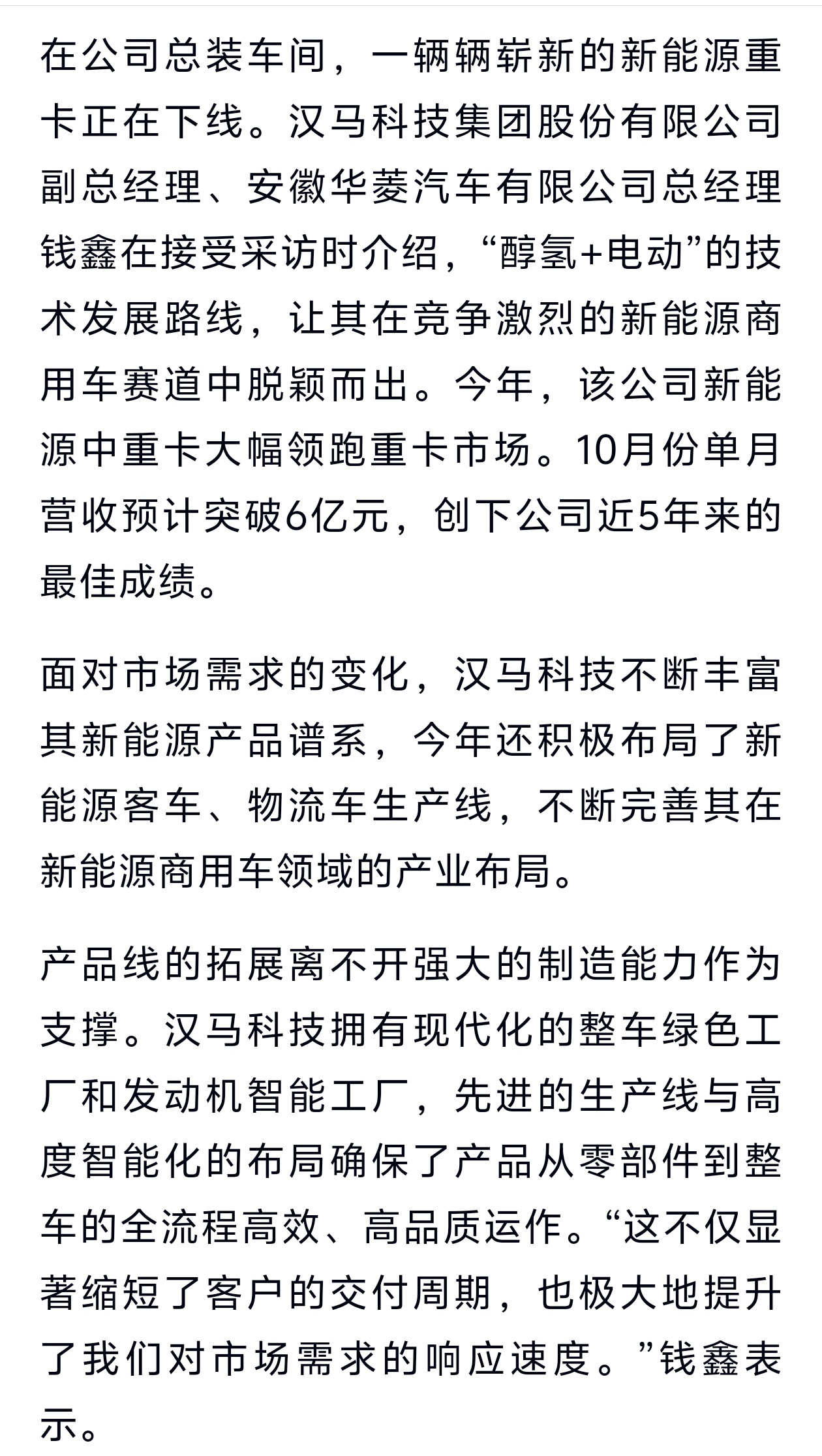 在公司总装车间，一辆辆崭新的新能源重卡正在下线。汉马科技集团股份有限公司副总经理、安徽华菱汽车有限公司总经理钱鑫在接受采访时介绍，“醇氢+电动”的技术发展路线，让其在竞争激烈的新能源商用车赛道中脱颖而出。今年，该公司新能源中重卡大幅领跑重卡市场。10月份单月营收预计突破6亿元，创下公司近5年来的最佳成绩。

面对市场需求的变化，汉马科技不断丰富其新能源产品谱系，今年还积极布局了新能源客车、物流车生产线，不断完善其在新能源商用车领域的产业布局。

产品线的拓展离不开强大的制造能力作为支撑。汉马科技拥有现代化的整车绿色工厂和发动机智能工厂，先进的生产线与高度智能化的布局确保了产品从零部件到整车的全流程高效、高品质运作。“这不仅显著缩短了客户的交付周期，也极大地提升了我们对市场需求的响应速度。”钱鑫表示。